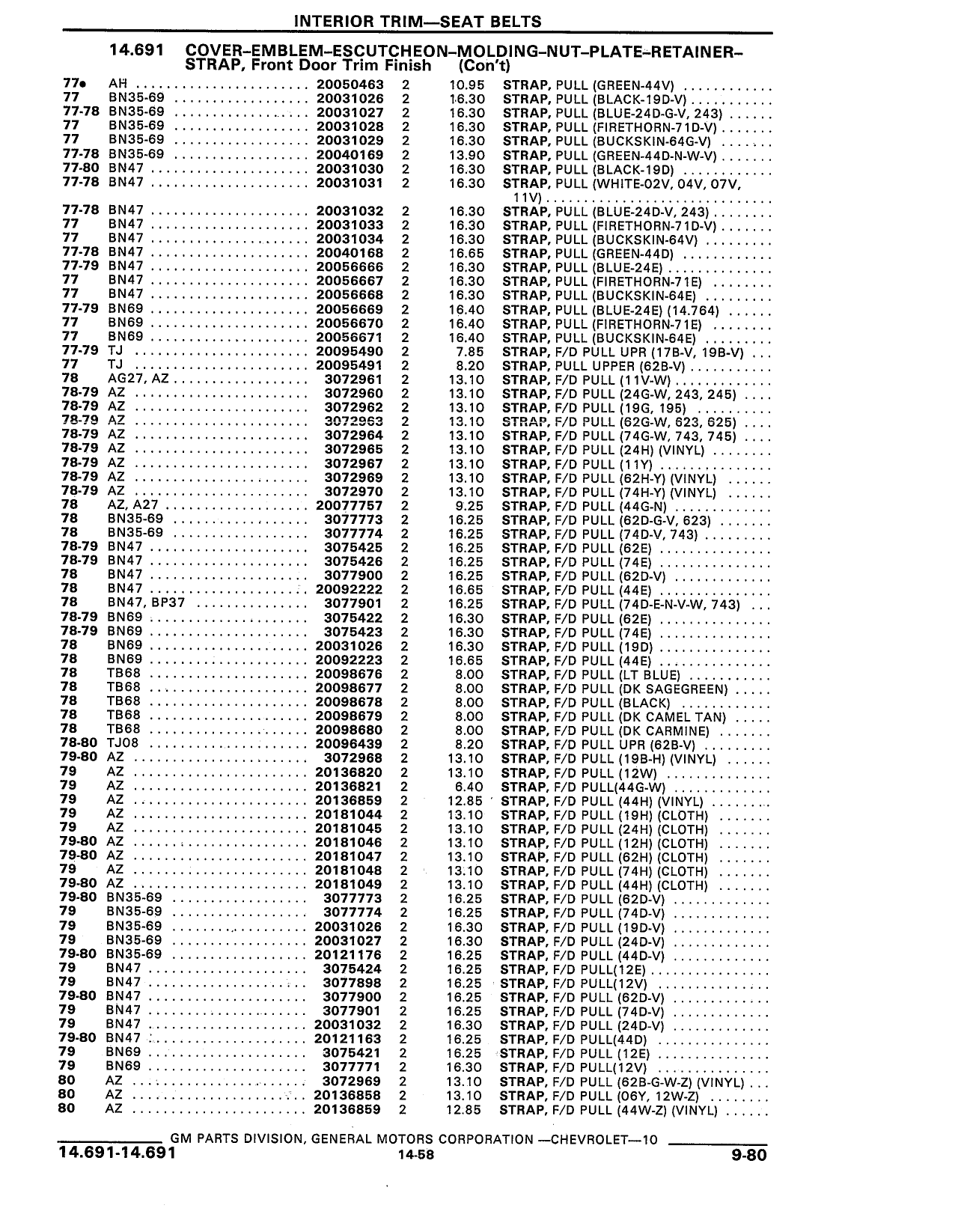 INTERIOR TRIM—SEAT BELTS

14.691 COVER–EMBLEM–ESCUTCHEON–MOLDING–NUT–PLATE–RETAINER–STRAP, Front Door Trim Finish (Con't)

| | | | | | |
|---|---|---|---|---|---|
| 77• | AH | 20050463 | 2 | 10.95 | STRAP, PULL (GREEN-44V) |
| 77 | BN35-69 | 20031026 | 2 | 16.30 | STRAP, PULL (BLACK-19D-V) |
| 77-78 | BN35-69 | 20031027 | 2 | 16.30 | STRAP, PULL (BLUE-24D-G-V, 243) |
| 77 | BN35-69 | 20031028 | 2 | 16.30 | STRAP, PULL (FIRETHORN-71D-V) |
| 77 | BN35-69 | 20031029 | 2 | 16.30 | STRAP, PULL (BUCKSKIN-64G-V) |
| 77-78 | BN35-69 | 20040169 | 2 | 13.90 | STRAP, PULL (GREEN-44D-N-W-V) |
| 77-80 | BN47 | 20031030 | 2 | 16.30 | STRAP, PULL (BLACK-19D) |
| 77-78 | BN47 | 20031031 | 2 | 16.30 | STRAP, PULL (WHITE-02V, 04V, 07V, 11V) |
| 77-78 | BN47 | 20031032 | 2 | 16.30 | STRAP, PULL (BLUE-24D-V, 243) |
| 77 | BN47 | 20031033 | 2 | 16.30 | STRAP, PULL (FIRETHORN-71D-V) |
| 77 | BN47 | 20031034 | 2 | 16.30 | STRAP, PULL (BUCKSKIN-64V) |
| 77-78 | BN47 | 20040168 | 2 | 16.65 | STRAP, PULL (GREEN-44D) |
| 77-79 | BN47 | 20056666 | 2 | 16.30 | STRAP, PULL (BLUE-24E) |
| 77 | BN47 | 20056667 | 2 | 16.30 | STRAP, PULL (FIRETHORN-71E) |
| 77 | BN47 | 20056668 | 2 | 16.30 | STRAP, PULL (BUCKSKIN-64E) |
| 77-79 | BN69 | 20056669 | 2 | 16.40 | STRAP, PULL (BLUE-24E) (14.764) |
| 77 | BN69 | 20056670 | 2 | 16.40 | STRAP, PULL (FIRETHORN-71E) |
| 77 | BN69 | 20056671 | 2 | 16.40 | STRAP, PULL (BUCKSKIN-64E) |
| 77-79 | TJ | 20095490 | 2 | 7.85 | STRAP, F/D PULL UPR (17B-V, 19B-V) |
| 77 | TJ | 20095491 | 2 | 8.20 | STRAP, PULL UPPER (62B-V) |
| 78 | AG27, AZ | 3072961 | 2 | 13.10 | STRAP, F/D PULL (11V-W) |
| 78-79 | AZ | 3072960 | 2 | 13.10 | STRAP, F/D PULL (24G-W, 243, 245) |
| 78-79 | AZ | 3072962 | 2 | 13.10 | STRAP, F/D PULL (19G, 195) |
| 78-79 | AZ | 3072963 | 2 | 13.10 | STRAP, F/D PULL (62G-W, 623, 625) |
| 78-79 | AZ | 3072964 | 2 | 13.10 | STRAP, F/D PULL (74G-W, 743, 745) |
| 78-79 | AZ | 3072965 | 2 | 13.10 | STRAP, F/D PULL (24H) (VINYL) |
| 78-79 | AZ | 3072967 | 2 | 13.10 | STRAP, F/D PULL (11Y) |
| 78-79 | AZ | 3072969 | 2 | 13.10 | STRAP, F/D PULL (62H-Y) (VINYL) |
| 78-79 | AZ | 3072970 | 2 | 13.10 | STRAP, F/D PULL (74H-Y) (VINYL) |
| 78 | AZ, A27 | 20077757 | 2 | 9.25 | STRAP, F/D PULL (44G-N) |
| 78 | BN35-69 | 3077773 | 2 | 16.25 | STRAP, F/D PULL (62D-G-V, 623) |
| 78 | BN35-69 | 3077774 | 2 | 16.25 | STRAP, F/D PULL (74D-V, 743) |
| 78-79 | BN47 | 3075425 | 2 | 16.25 | STRAP, F/D PULL (62E) |
| 78-79 | BN47 | 3075426 | 2 | 16.25 | STRAP, F/D PULL (74E) |
| 78 | BN47 | 3077900 | 2 | 16.25 | STRAP, F/D PULL (62D-V) |
| 78 | BN47 | 20092222 | 2 | 16.65 | STRAP, F/D PULL (44E) |
| 78 | BN47, BP37 | 3077901 | 2 | 16.25 | STRAP, F/D PULL (74D-E-N-V-W, 743) |
| 78-79 | BN69 | 3075422 | 2 | 16.30 | STRAP, F/D PULL (62E) |
| 78-79 | BN69 | 3075423 | 2 | 16.30 | STRAP, F/D PULL (74E) |
| 78 | BN69 | 20031026 | 2 | 16.30 | STRAP, F/D PULL (19D) |
| 78 | BN69 | 20092223 | 2 | 16.65 | STRAP, F/D PULL (44E) |
| 78 | TB68 | 20098676 | 2 | 8.00 | STRAP, F/D PULL (LT BLUE) |
| 78 | TB68 | 20098677 | 2 | 8.00 | STRAP, F/D PULL (DK SAGEGREEN) |
| 78 | TB68 | 20098678 | 2 | 8.00 | STRAP, F/D PULL (BLACK) |
| 78 | TB68 | 20098679 | 2 | 8.00 | STRAP, F/D PULL (DK CAMEL TAN) |
| 78 | TB68 | 20098680 | 2 | 8.00 | STRAP, F/D PULL (DK CARMINE) |
| 78-80 | TJ08 | 20096439 | 2 | 8.20 | STRAP, F/D PULL UPR (62B-V) |
| 79-80 | AZ | 3072968 | 2 | 13.10 | STRAP, F/D PULL (19B-H) (VINYL) |
| 79 | AZ | 20136820 | 2 | 13.10 | STRAP, F/D PULL (12W) |
| 79 | AZ | 20136821 | 2 | 6.40 | STRAP, F/D PULL(44G-W) |
| 79 | AZ | 20136859 | 2 | 12.85 | STRAP, F/D PULL (44H) (VINYL) |
| 79 | AZ | 20181044 | 2 | 13.10 | STRAP, F/D PULL (19H) (CLOTH) |
| 79 | AZ | 20181045 | 2 | 13.10 | STRAP, F/D PULL (24H) (CLOTH) |
| 79-80 | AZ | 20181046 | 2 | 13.10 | STRAP, F/D PULL (12H) (CLOTH) |
| 79-80 | AZ | 20181047 | 2 | 13.10 | STRAP, F/D PULL (62H) (CLOTH) |
| 79 | AZ | 20181048 | 2 | 13.10 | STRAP, F/D PULL (74H) (CLOTH) |
| 79-80 | AZ | 20181049 | 2 | 13.10 | STRAP, F/D PULL (44H) (CLOTH) |
| 79-80 | BN35-69 | 3077773 | 2 | 16.25 | STRAP, F/D PULL (62D-V) |
| 79 | BN35-69 | 3077774 | 2 | 16.25 | STRAP, F/D PULL (74D-V) |
| 79 | BN35-69 | 20031026 | 2 | 16.30 | STRAP, F/D PULL (19D-V) |
| 79 | BN35-69 | 20031027 | 2 | 16.30 | STRAP, F/D PULL (24D-V) |
| 79-80 | BN35-69 | 20121176 | 2 | 16.25 | STRAP, F/D PULL (44D-V) |
| 79 | BN47 | 3075424 | 2 | 16.25 | STRAP, F/D PULL(12E) |
| 79 | BN47 | 3077898 | 2 | 16.25 | STRAP, F/D PULL(12V) |
| 79-80 | BN47 | 3077900 | 2 | 16.25 | STRAP, F/D PULL (62D-V) |
| 79 | BN47 | 3077901 | 2 | 16.25 | STRAP, F/D PULL (74D-V) |
| 79 | BN47 | 20031032 | 2 | 16.30 | STRAP, F/D PULL (24D-V) |
| 79-80 | BN47 | 20121163 | 2 | 16.25 | STRAP, F/D PULL(44D) |
| 79 | BN69 | 3075421 | 2 | 16.25 | STRAP, F/D PULL (12E) |
| 79 | BN69 | 3077771 | 2 | 16.30 | STRAP, F/D PULL(12V) |
| 80 | AZ | 3072969 | 2 | 13.10 | STRAP, F/D PULL (62B-G-W-Z) (VINYL) |
| 80 | AZ | 20136858 | 2 | 13.10 | STRAP, F/D PULL (06Y, 12W-Z) |
| 80 | AZ | 20136859 | 2 | 12.85 | STRAP, F/D PULL (44W-Z) (VINYL) |

GM PARTS DIVISION, GENERAL MOTORS CORPORATION —CHEVROLET—10

14.691-14.691 14-58 9-80